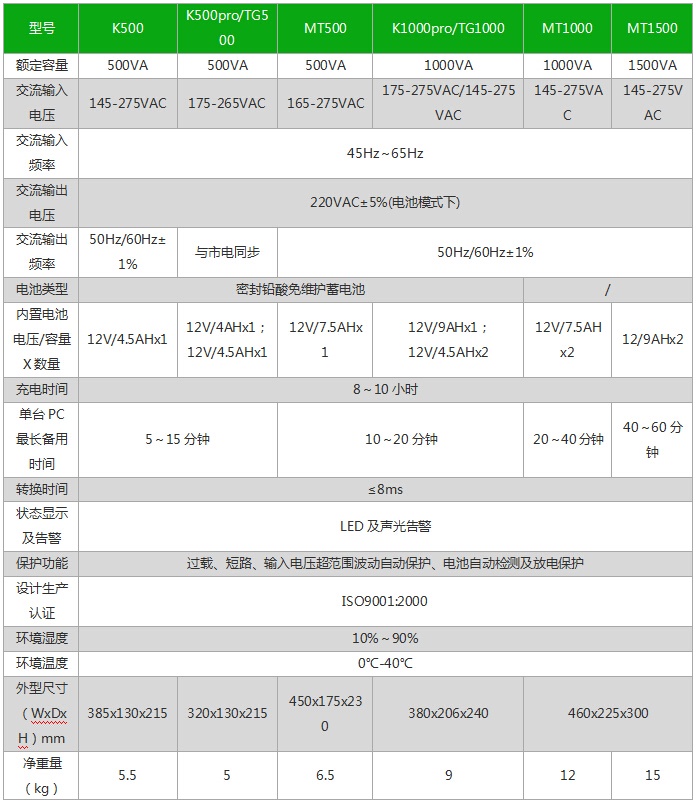 | 型号 | K500 | K500pro/TG500 | MT500 | K1000pro/TG1000 | MT1000 | MT1500 |
|---|---|---|---|---|---|---|
| 额定容量 | 500VA | 500VA | 500VA | 1000VA | 1000VA | 1500VA |
| 交流输入电压 | 145-275VAC | 175-265VAC | 165-275VAC | 175-275VAC/145-275VAC | 145-275VAC | 145-275VAC |
| 交流输入频率 | 45Hz～65Hz | | | | | |
| 交流输出电压 | 220VAC±5%(电池模式下) | | | | | |
| 交流输出频率 | 50Hz/60Hz±1% | 与市电同步 | 50Hz/60Hz±1% | | | |
| 电池类型 | 密封铅酸免维护蓄电池 | | | | / | |
| 内置电池电压/容量X数量 | 12V/4.5AHx1 | 12V/4AHx1；12V/4.5AHx1 | 12V/7.5AHx1 | 12V/9AHx1；12V/4.5AHx2 | 12V/7.5AHx2 | 12/9AHx2 |
| 充电时间 | 8～10 小时 | | | | | |
| 单台 PC 最长备用时间 | 5～15 分钟 | | 10～20 分钟 | | 20～40 分钟 | 40～60 分钟 |
| 转换时间 | ≤8ms | | | | | |
| 状态显示及告警 | LED 及声光告警 | | | | | |
| 保护功能 | 过载、短路、输入电压超范围波动自动保护、电池自动检测及放电保护 | | | | | |
| 设计生产认证 | ISO9001:2000 | | | | | |
| 环境湿度 | 10%～90% | | | | | |
| 环境温度 | 0℃-40℃ | | | | | |
| 外型尺寸（WxDxH）mm | 385x130x215 | 320x130x215 | 450x175x230 | 380x206x240 | 460x225x300 | |
| 净重量（kg） | 5.5 | 5 | 6.5 | 9 | 12 | 15 |